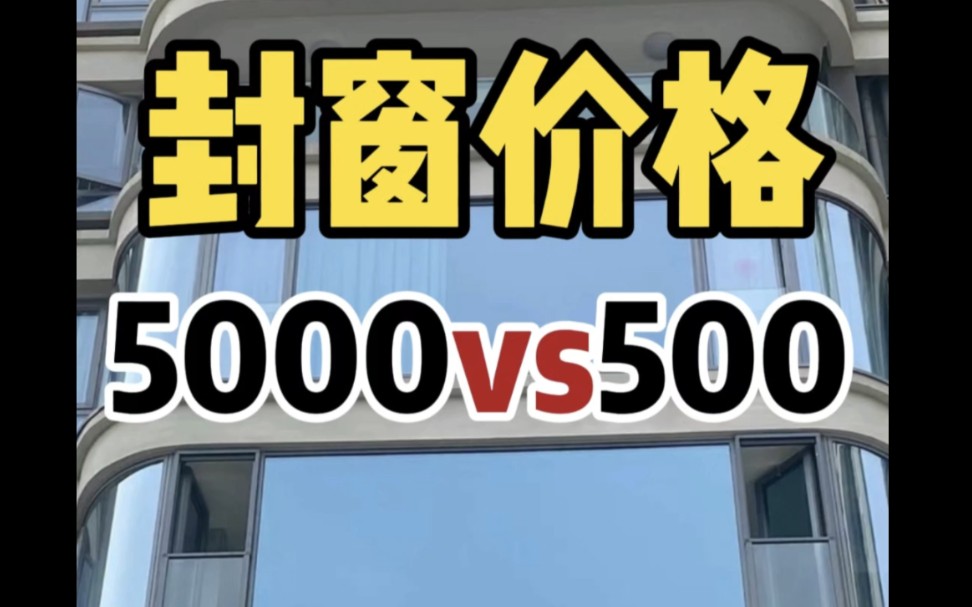 封窗价格

5000vs500